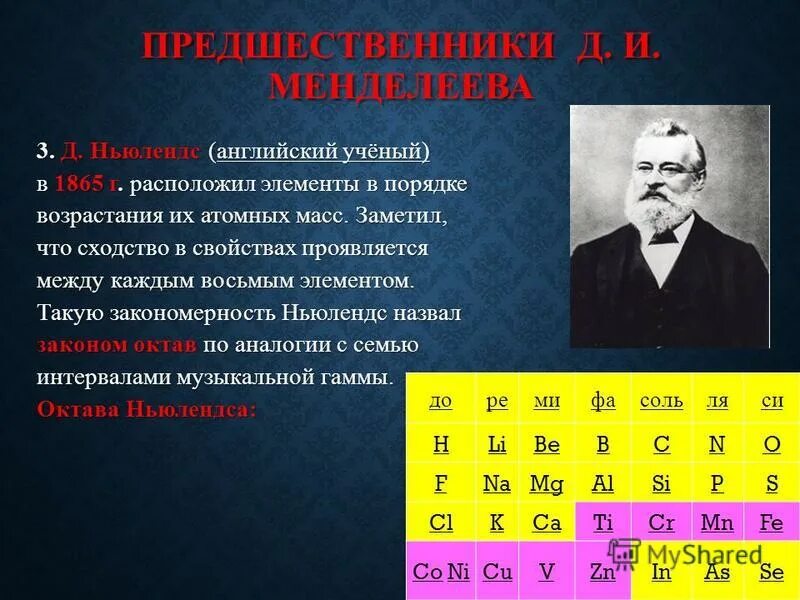 ПРЕДШЕСТВЕННИКИ Д. И. МЕНДЕЛЕЕВА

3. Д. Ньюлендс (английский учёный) в 1865 г. расположил элементы в порядке возрастания их атомных масс. Заметил, что сходство в свойствах проявляется между каждым восьмым элементом. Такую закономерность Ньюлендс назвал законом октав по аналогии с семью интервалами музыкальной гаммы.

Октава Ньюлендса:

| до | ре | ми | фа | соль | ля | си |
|---|---|---|---|---|---|---|
| H | Li | Be | B | C | N | O |
| F | Na | Mg | Al | Si | P | S |
| Cl | K | Ca | Ti | Cr | Mn | Fe |
| Co Ni | Cu | V | Zn | In | As | Se |

MyShared